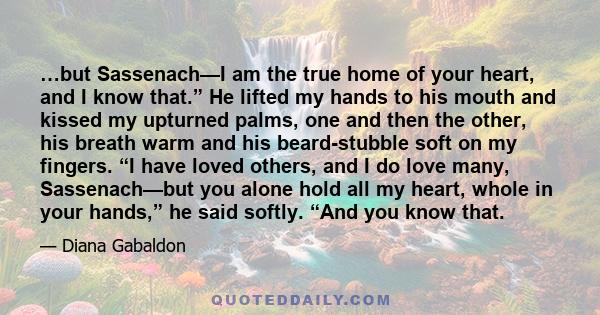 …but Sassenach—I am the true home of your heart, and I know that.” He lifted my hands to his mouth and kissed my upturned palms, one and then the other, his breath warm and his beard-stubble soft on my fingers. “I have loved others, and I do love many, Sassenach—but you alone hold all my heart, whole in your hands,” he said softly. “And you know that.

— Diana Gabaldon

QUOTEDDAILY.COM